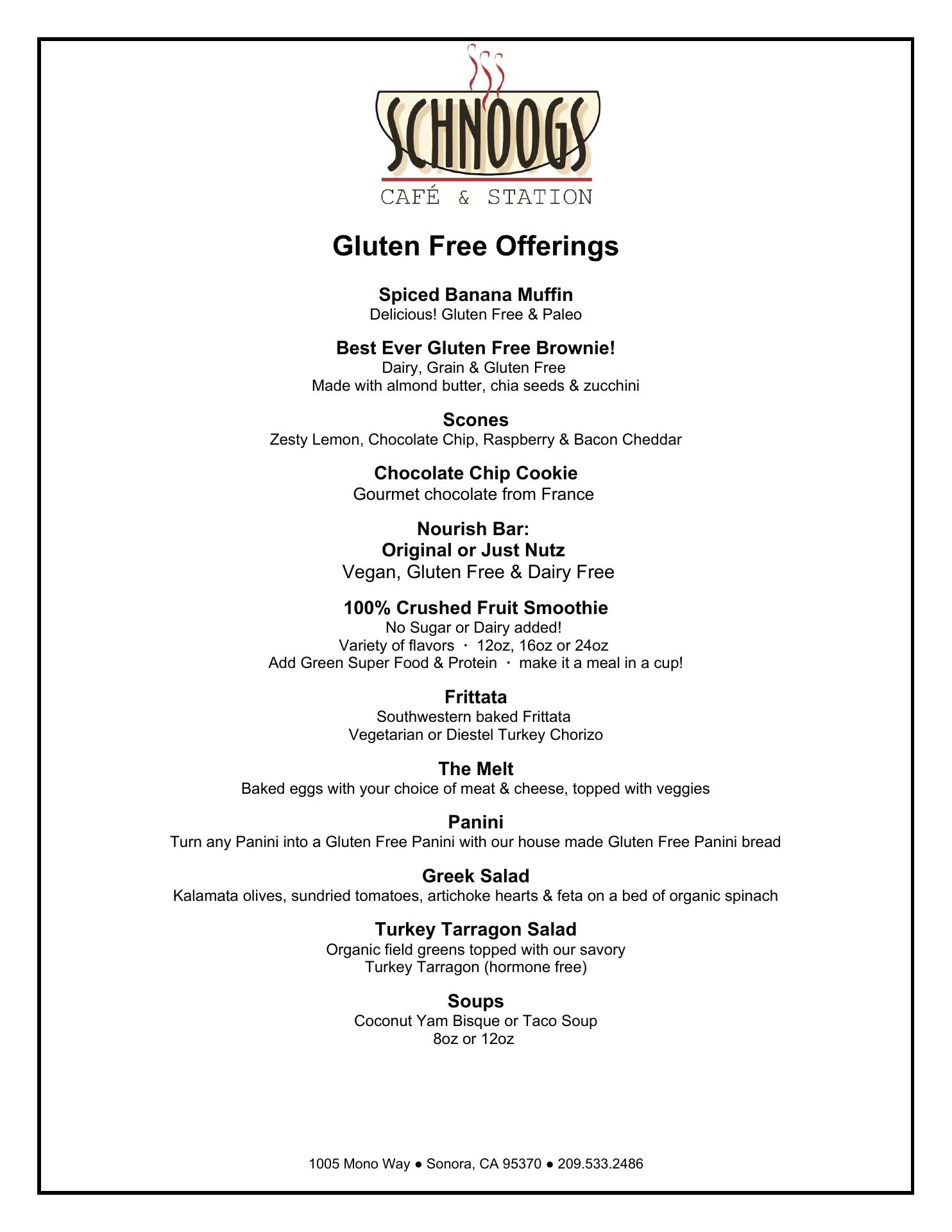 SCHNOOGS
CAFÉ & STATION

Gluten Free Offerings

Spiced Banana Muffin
Delicious! Gluten Free & Paleo

Best Ever Gluten Free Brownie!
Dairy, Grain & Gluten Free
Made with almond butter, chia seeds & zucchini

Scones
Zesty Lemon, Chocolate Chip, Raspberry & Bacon Cheddar

Chocolate Chip Cookie
Gourmet chocolate from France

Nourish Bar:
Original or Just Nutz
Vegan, Gluten Free & Dairy Free

100% Crushed Fruit Smoothie
No Sugar or Dairy added!
Variety of flavors · 12oz, 16oz or 24oz
Add Green Super Food & Protein · make it a meal in a cup!

Frittata
Southwestern baked Frittata
Vegetarian or Diestel Turkey Chorizo

The Melt
Baked eggs with your choice of meat & cheese, topped with veggies

Panini
Turn any Panini into a Gluten Free Panini with our house made Gluten Free Panini bread

Greek Salad
Kalamata olives, sundried tomatoes, artichoke hearts & feta on a bed of organic spinach

Turkey Tarragon Salad
Organic field greens topped with our savory
Turkey Tarragon (hormone free)

Soups
Coconut Yam Bisque or Taco Soup
8oz or 12oz

1005 Mono Way ● Sonora, CA 95370 ● 209.533.2486